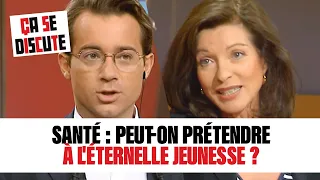 ÇA SE DISCUTE

SANTÉ : PEUT-ON PRÉTENDRE À L'ÉTERNELLE JEUNESSE ?